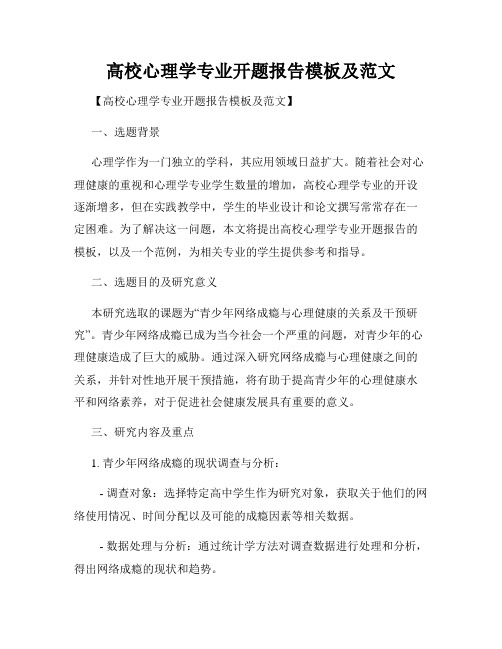 高校心理学专业开题报告模板及范文

【高校心理学专业开题报告模板及范文】

一、选题背景

心理学作为一门独立的学科，其应用领域日益扩大。随着社会对心理健康的重视和心理学专业学生数量的增加，高校心理学专业的开设逐渐增多，但在实践教学中，学生的毕业设计和论文撰写常常存在一定困难。为了解决这一问题，本文将提出高校心理学专业开题报告的模板，以及一个范例，为相关专业的学生提供参考和指导。

二、选题目的及研究意义

本研究选取的课题为“青少年网络成瘾与心理健康的关系及干预研究”。青少年网络成瘾已成为当今社会一个严重的问题，对青少年的心理健康造成了巨大的威胁。通过深入研究网络成瘾与心理健康之间的关系，并针对性地开展干预措施，将有助于提高青少年的心理健康水平和网络素养，对于促进社会健康发展具有重要的意义。

三、研究内容及重点

1. 青少年网络成瘾的现状调查与分析：

- 调查对象：选择特定高中学生作为研究对象，获取关于他们的网络使用情况、时间分配以及可能的成瘾因素等相关数据。

- 数据处理与分析：通过统计学方法对调查数据进行处理和分析，得出网络成瘾的现状和趋势。